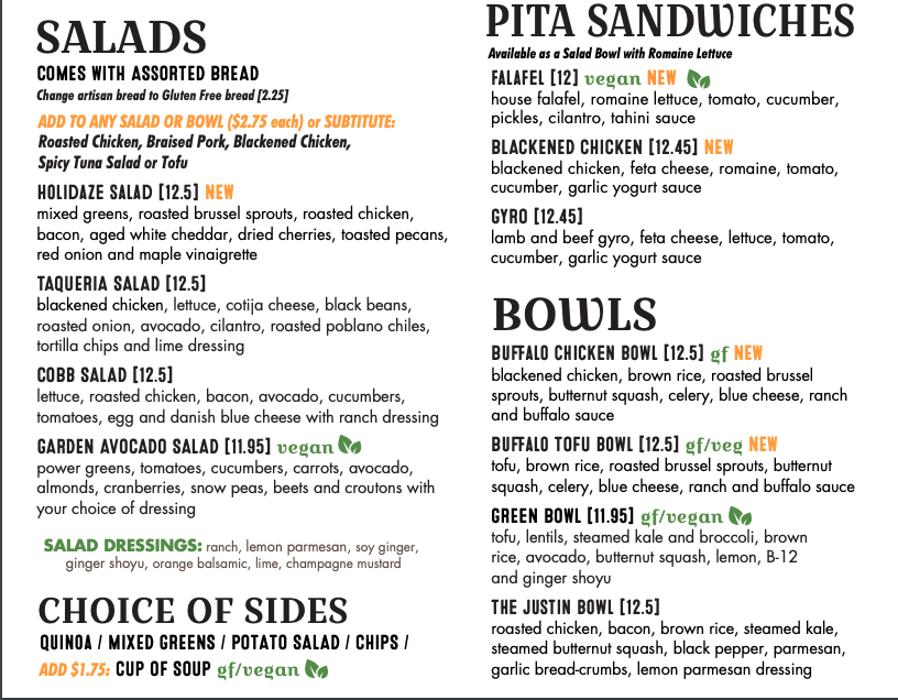 SALADS

COMES WITH ASSORTED BREAD

Change artisan bread to Gluten Free bread [2.25]

ADD TO ANY SALAD OR BOWL ($2.75 each) or SUBTITUTE: Roasted Chicken, Braised Pork, Blackened Chicken, Spicy Tuna Salad or Tofu

HOLIDAZE SALAD [12.5] NEW
mixed greens, roasted brussel sprouts, roasted chicken, bacon, aged white cheddar, dried cherries, toasted pecans, red onion and maple vinaigrette

TAQUERIA SALAD [12.5]
blackened chicken, lettuce, cotija cheese, black beans, roasted onion, avocado, cilantro, roasted poblano chiles, tortilla chips and lime dressing

COBB SALAD [12.5]
lettuce, roasted chicken, bacon, avocado, cucumbers, tomatoes, egg and danish blue cheese with ranch dressing

GARDEN AVOCADO SALAD [11.95] vegan
power greens, tomatoes, cucumbers, carrots, avocado, almonds, cranberries, snow peas, beets and croutons with your choice of dressing

SALAD DRESSINGS: ranch, lemon parmesan, soy ginger, ginger shoyu, orange balsamic, lime, champagne mustard

CHOICE OF SIDES

QUINOA / MIXED GREENS / POTATO SALAD / CHIPS /
ADD $1.75: CUP OF SOUP gf/vegan

PITA SANDWICHES

Available as a Salad Bowl with Romaine Lettuce

FALAFEL [12] vegan NEW
house falafel, romaine lettuce, tomato, cucumber, pickles, cilantro, tahini sauce

BLACKENED CHICKEN [12.45] NEW
blackened chicken, feta cheese, romaine, tomato, cucumber, garlic yogurt sauce

GYRO [12.45]
lamb and beef gyro, feta cheese, lettuce, tomato, cucumber, garlic yogurt sauce

BOWLS

BUFFALO CHICKEN BOWL [12.5] gf NEW
blackened chicken, brown rice, roasted brussel sprouts, butternut squash, celery, blue cheese, ranch and buffalo sauce

BUFFALO TOFU BOWL [12.5] gf/veg NEW
tofu, brown rice, roasted brussel sprouts, butternut squash, celery, blue cheese, ranch and buffalo sauce

GREEN BOWL [11.95] gf/vegan
tofu, lentils, steamed kale and broccoli, brown rice, avocado, butternut squash, lemon, B-12 and ginger shoyu

THE JUSTIN BOWL [12.5]
roasted chicken, bacon, brown rice, steamed kale, steamed butternut squash, black pepper, parmesan, garlic bread-crumbs, lemon parmesan dressing